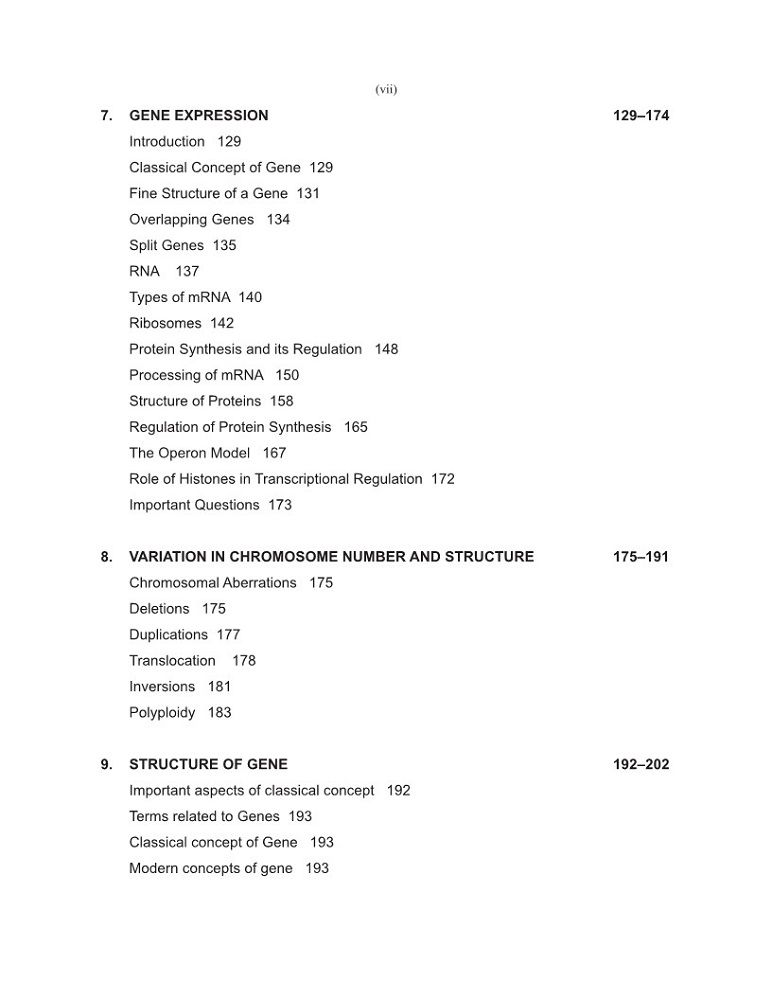 (vii)

7. GENE EXPRESSION 129–174

Introduction 129
Classical Concept of Gene 129
Fine Structure of a Gene 131
Overlapping Genes 134
Split Genes 135
RNA 137
Types of mRNA 140
Ribosomes 142
Protein Synthesis and its Regulation 148
Processing of mRNA 150
Structure of Proteins 158
Regulation of Protein Synthesis 165
The Operon Model 167
Role of Histones in Transcriptional Regulation 172
Important Questions 173

8. VARIATION IN CHROMOSOME NUMBER AND STRUCTURE 175–191

Chromosomal Aberrations 175
Deletions 175
Duplications 177
Translocation 178
Inversions 181
Polyploidy 183

9. STRUCTURE OF GENE 192–202

Important aspects of classical concept 192
Terms related to Genes 193
Classical concept of Gene 193
Modern concepts of gene 193